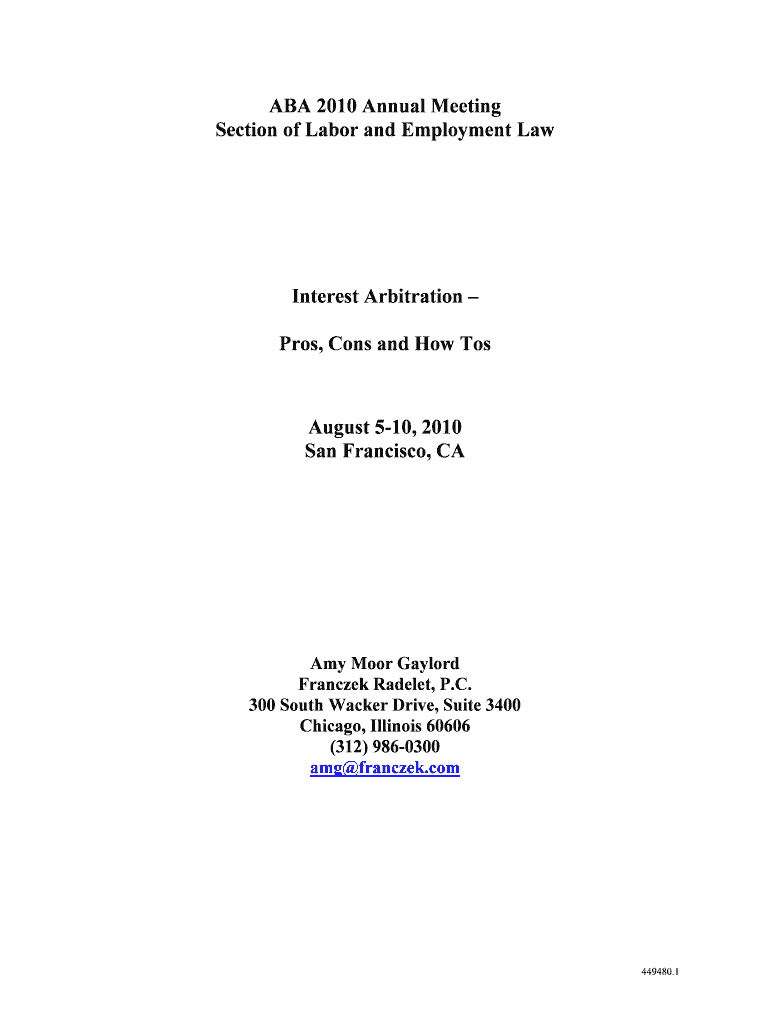 ABA 2010 Annual Meeting
Section of Labor and Employment Law

Interest Arbitration –

Pros, Cons and How Tos

August 5-10, 2010
San Francisco, CA

Amy Moor Gaylord
Franczek Radelet, P.C.
300 South Wacker Drive, Suite 3400
Chicago, Illinois 60606
(312) 986-0300
amg@franczek.com

449480.1